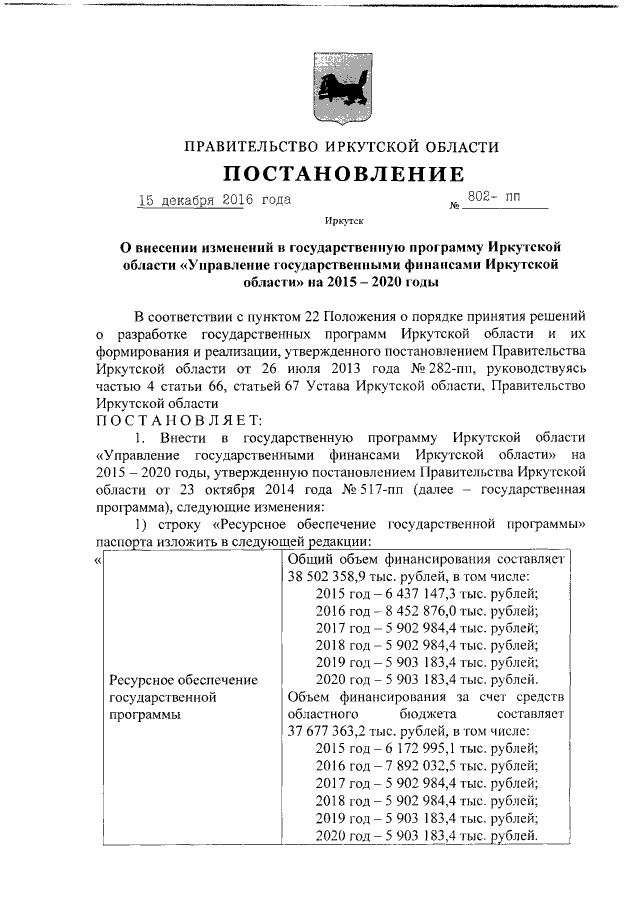 ПРАВИТЕЛЬСТВО ИРКУТСКОЙ ОБЛАСТИ

ПОСТАНОВЛЕНИЕ

15 декабря 2016 года № 802- пп

Иркутск

О внесении изменений в государственную программу Иркутской области «Управление государственными финансами Иркутской области» на 2015 – 2020 годы

В соответствии с пунктом 22 Положения о порядке принятия решений о разработке государственных программ Иркутской области и их формирования и реализации, утвержденного постановлением Правительства Иркутской области от 26 июля 2013 года № 282-пп, руководствуясь частью 4 статьи 66, статьей 67 Устава Иркутской области, Правительство Иркутской области

ПОСТАНОВЛЯЕТ:

1. Внести в государственную программу Иркутской области «Управление государственными финансами Иркутской области» на 2015 – 2020 годы, утвержденную постановлением Правительства Иркутской области от 23 октября 2014 года № 517-пп (далее – государственная программа), следующие изменения:

1) строку «Ресурсное обеспечение государственной программы» паспорта изложить в следующей редакции:

«

| Ресурсное обеспечение государственной программы | Общий объем финансирования составляет 38 502 358,9 тыс. рублей, в том числе: 2015 год – 6 437 147,3 тыс. рублей; 2016 год – 8 452 876,0 тыс. рублей; 2017 год – 5 902 984,4 тыс. рублей; 2018 год – 5 902 984,4 тыс. рублей; 2019 год – 5 903 183,4 тыс. рублей; 2020 год – 5 903 183,4 тыс. рублей. Объем финансирования за счет средств областного бюджета составляет 37 677 363,2 тыс. рублей, в том числе: 2015 год – 6 172 995,1 тыс. рублей; 2016 год – 7 892 032,5 тыс. рублей; 2017 год – 5 902 984,4 тыс. рублей; 2018 год – 5 902 984,4 тыс. рублей; 2019 год – 5 903 183,4 тыс. рублей; 2020 год – 5 903 183,4 тыс. рублей. |
|---|---|